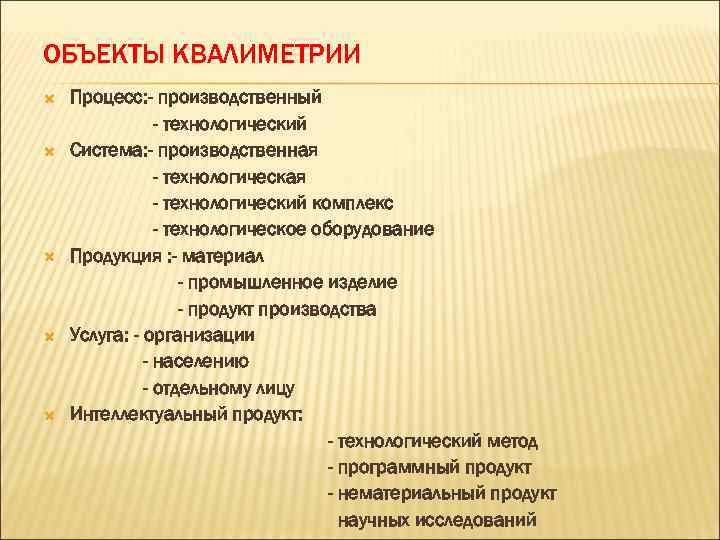 ОБЪЕКТЫ КВАЛИМЕТРИИ

Процесс:- производственный
- технологический

Система:- производственная
- технологическая
- технологический комплекс
- технологическое оборудование

Продукция :- материал
- промышленное изделие
- продукт производства

Услуга: - организации
- населению
- отдельному лицу

Интеллектуальный продукт:
- технологический метод
- программный продукт
- нематериальный продукт научных исследований